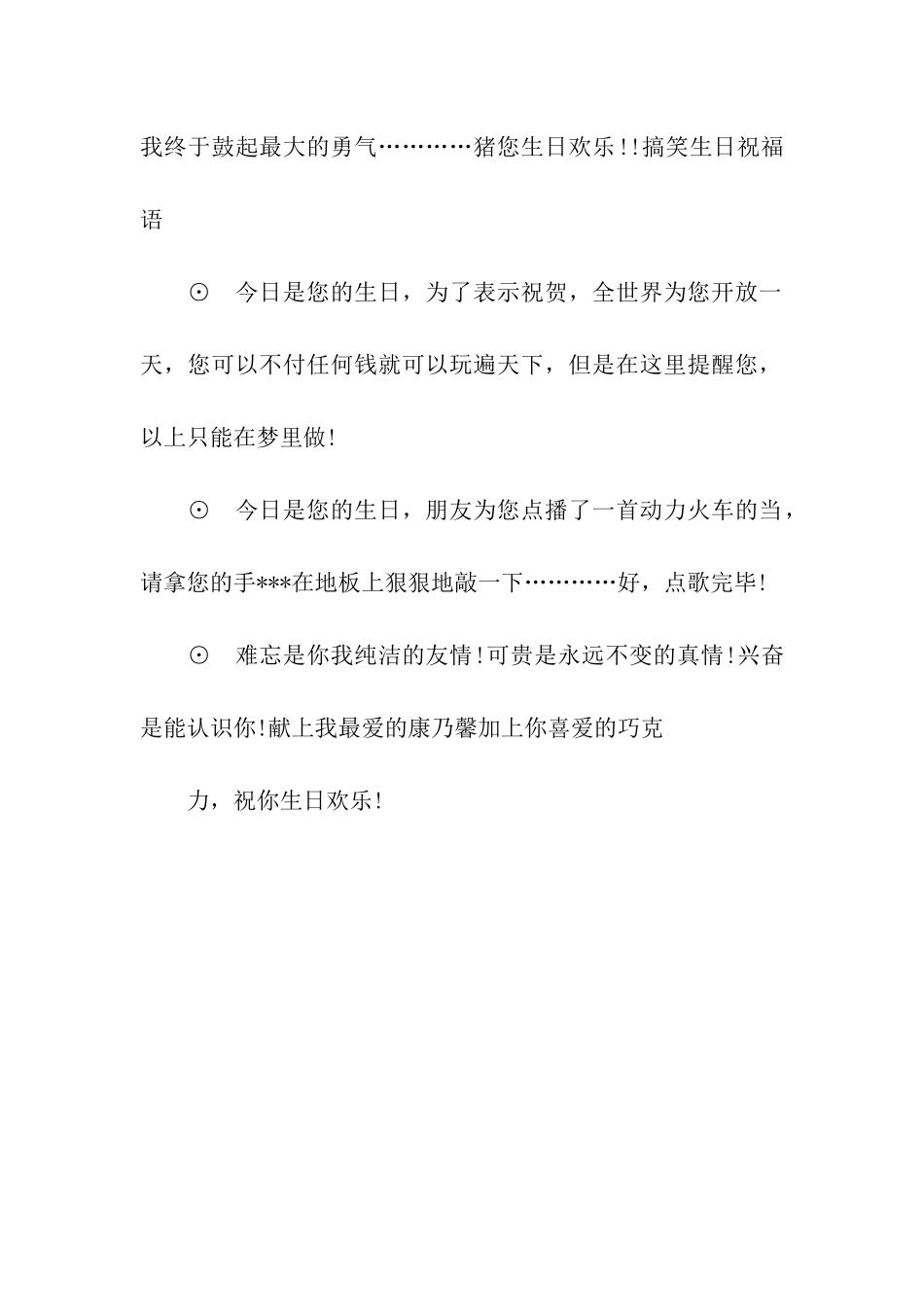 我终于鼓起最大的勇气…………猪您生日欢乐!!搞笑生日祝福语

⊙　今日是您的生日，为了表示祝贺，全世界为您开放一天，您可以不付任何钱就可以玩遍天下，但是在这里提醒您，以上只能在梦里做!

⊙　今日是您的生日，朋友为您点播了一首动力火车的当，请拿您的手***在地板上狠狠地敲一下…………好，点歌完毕!

⊙　难忘是你我纯洁的友情!可贵是永远不变的真情!兴奋是能认识你!献上我最爱的康乃馨加上你喜爱的巧克

力，祝你生日欢乐!